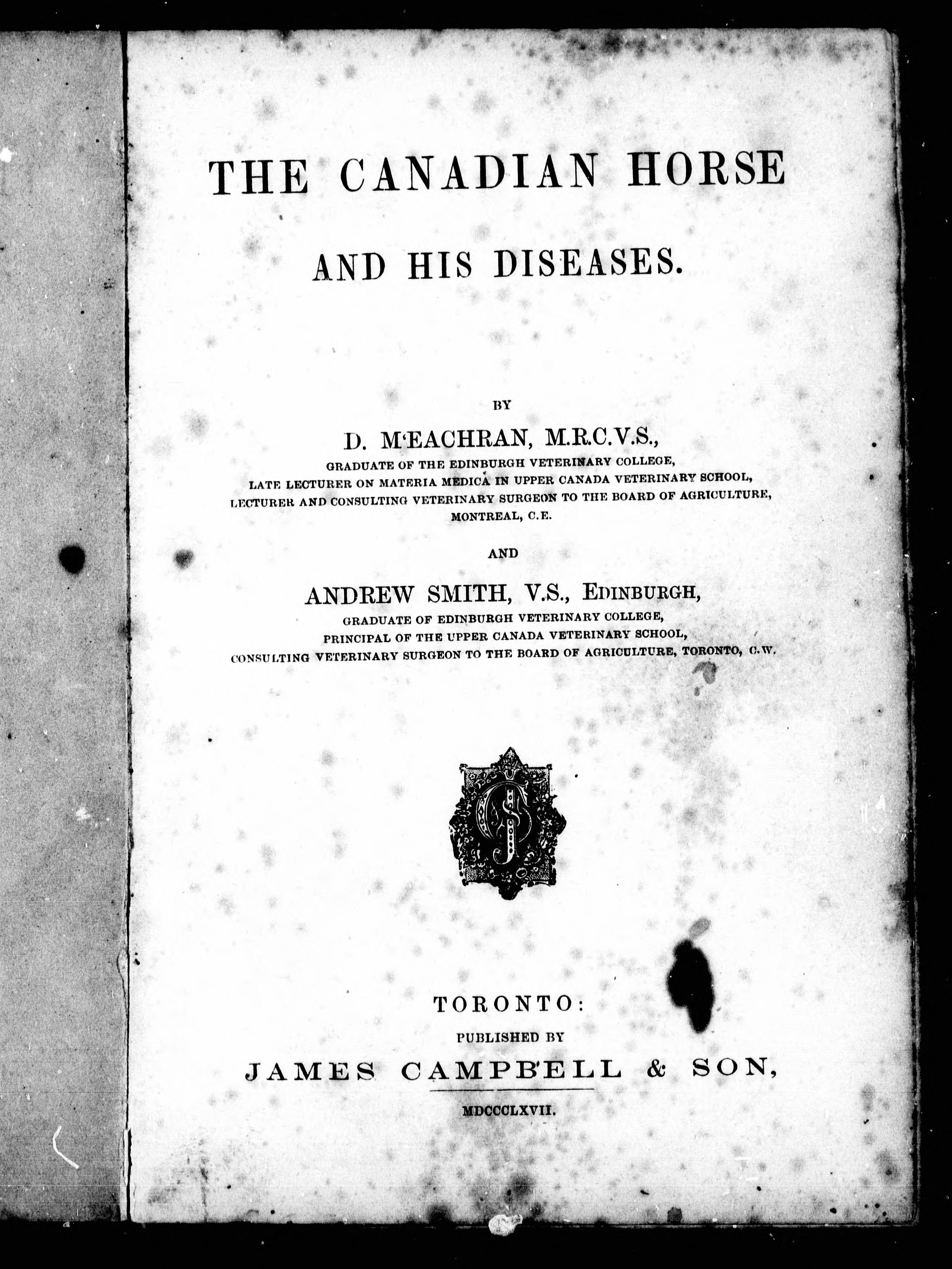 THE CANADIAN HORSE

AND HIS DISEASES.

BY

D. M'EACHRAN, M.R.C.V.S.,

GRADUATE OF THE EDINBURGH VETERINARY COLLEGE,
LATE LECTURER ON MATERIA MEDICA IN UPPER CANADA VETERINARY SCHOOL,
LECTURER AND CONSULTING VETERINARY SURGEON TO THE BOARD OF AGRICULTURE,
MONTREAL, C.E.

AND

ANDREW SMITH, V.S., EDINBURGH,

GRADUATE OF EDINBURGH VETERINARY COLLEGE,
PRINCIPAL OF THE UPPER CANADA VETERINARY SCHOOL,
CONSULTING VETERINARY SURGEON TO THE BOARD OF AGRICULTURE, TORONTO, C.W.

TORONTO:

PUBLISHED BY

JAMES CAMPBELL & SON,

MDCCCLXVII.